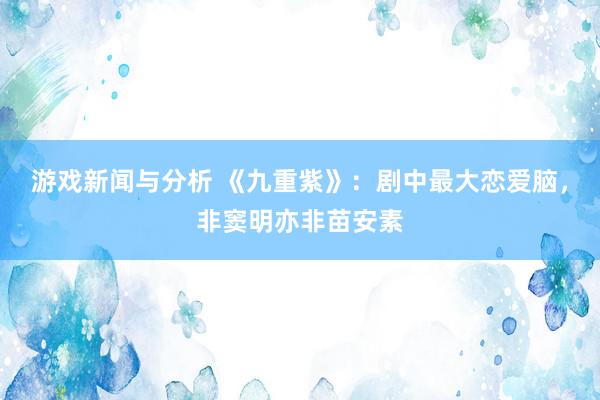 游戏新闻与分析 《九重紫》：剧中最大恋爱脑，非窦明亦非苗安素